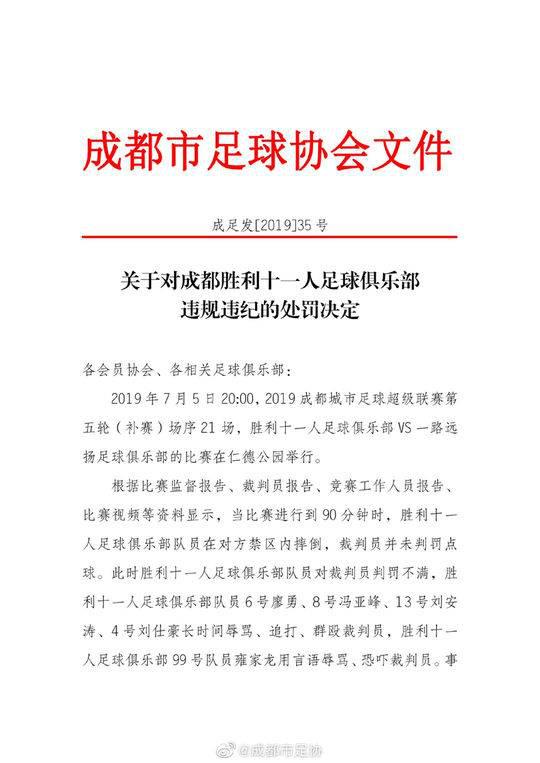 成都市足球协会文件

成足发[2019]35号

关于对成都胜利十一人足球俱乐部违规违纪的处罚决定

各会员协会、各相关足球俱乐部：

2019年7月5日20:00，2019成都城市足球超级联赛第五轮（补赛）场序21场，胜利十一人足球俱乐部VS一路远扬足球俱乐部的比赛在仁德公园举行。

根据比赛监督报告、裁判员报告、竞赛工作人员报告、比赛视频等资料显示，当比赛进行到90分钟时，胜利十一人足球俱乐部队员在对方禁区内摔倒，裁判员并未判罚点球。此时胜利十一人足球俱乐部队员对裁判员判罚不满，胜利十一人足球俱乐部队员6号廖勇、8号冯亚峰、13号刘安涛、4号刘仕豪长时间辱骂、追打、群殴裁判员，胜利十一人足球俱乐部99号队员雍家龙用言语辱骂、恐吓裁判员。事

@成都市足协